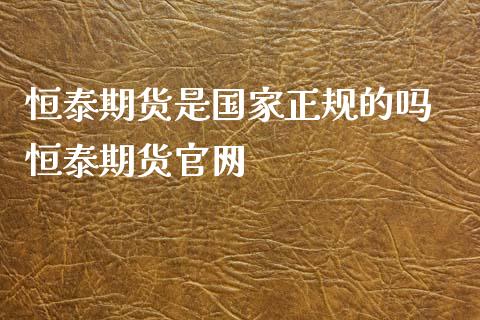 恒泰期货是国家正规的吗
恒泰期货官网